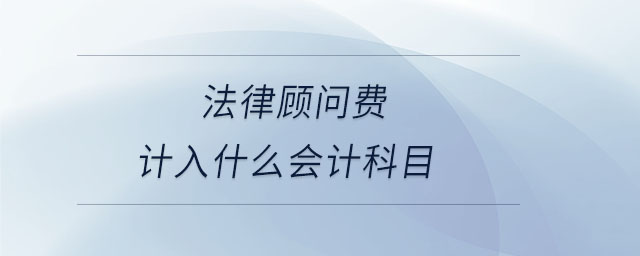 法律顾问费
计入什么会计科目